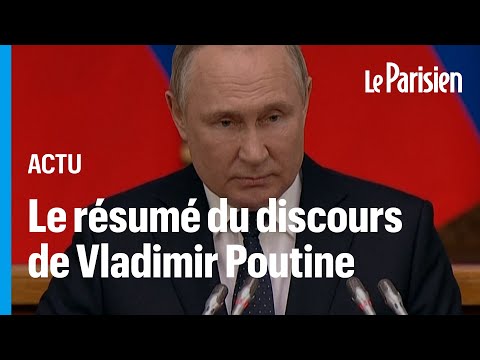 Le Parisien

ACTU

Le résumé du discours de Vladimir Poutine